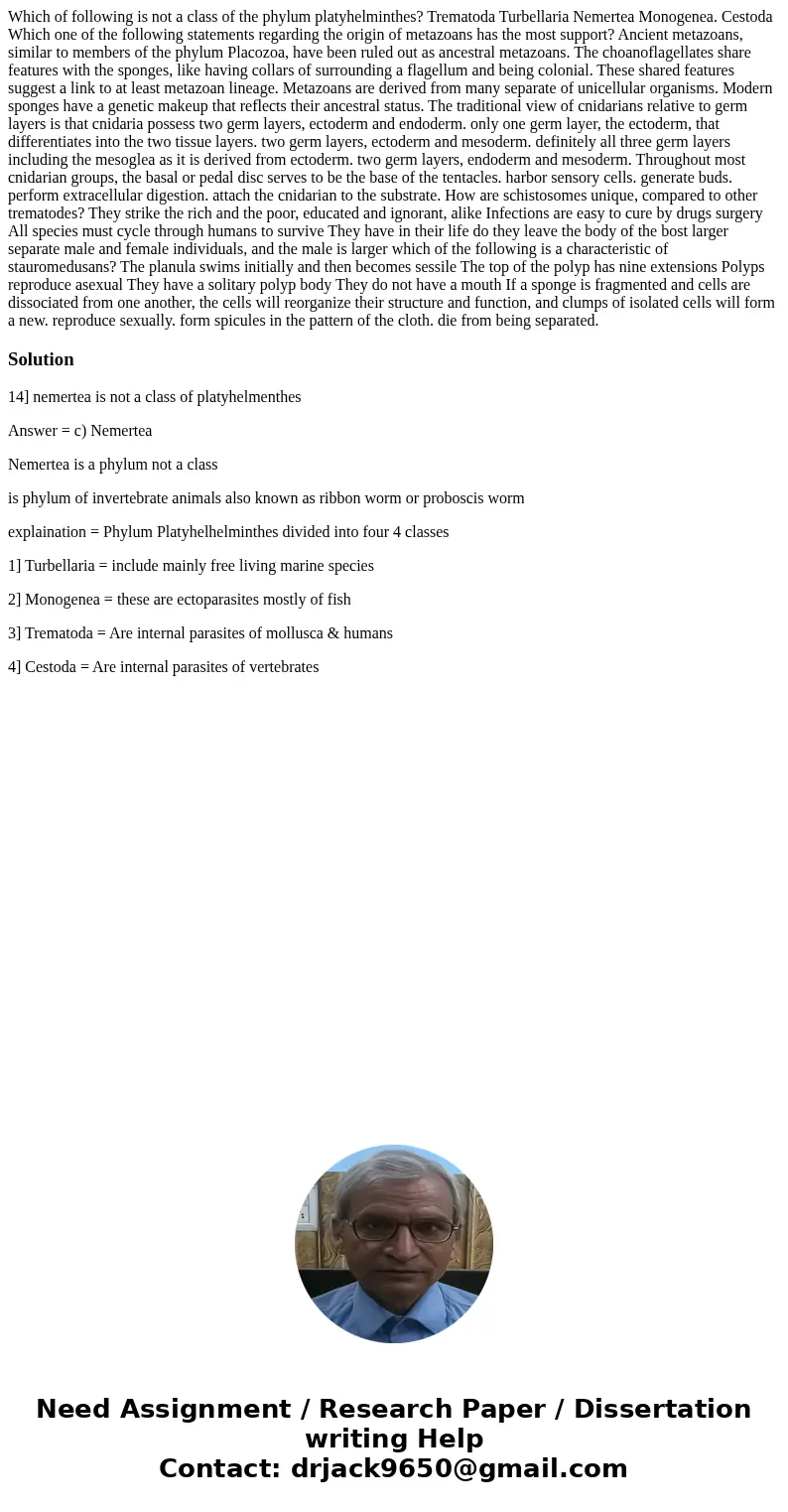 Which of following is not a class of the phylum platyhelminthes? Trematoda Turbellaria Nemertea Monogenea. Cestoda Which one of the following statements regarding the origin of metazoans has the most support? Ancient metazoans, similar to members of the phylum Placozoa, have been ruled out as ancestral metazoans. The choanoflagellates share features with the sponges, like having collars of surrounding a flagellum and being colonial. These shared features suggest a link to at least metazoan lineage. Metazoans are derived from many separate of unicellular organisms. Modern sponges have a genetic makeup that reflects their ancestral status. The traditional view of cnidarians relative to germ layers is that cnidaria possess two germ layers, ectoderm and endoderm. only one germ layer, the ectoderm, that differentiates into the two tissue layers. two germ layers, ectoderm and mesoderm. definitely all three germ layers including the mesoglea as it is derived from ectoderm. two germ layers, endoderm and mesoderm. Throughout most cnidarian groups, the basal or pedal disc serves to be the base of the tentacles. harbor sensory cells. generate buds. perform extracellular digestion. attach the cnidarian to the substrate. How are schistosomes unique, compared to other trematodes? They strike the rich and the poor, educated and ignorant, alike Infections are easy to cure by drugs surgery All species must cycle through humans to survive They have in their life do they leave the body of the bost larger separate male and female individuals, and the male is larger which of the following is a characteristic of stauromedusans? The planula swims initially and then becomes sessile The top of the polyp has nine extensions Polyps reproduce asexual They have a solitary polyp body They do not have a mouth If a sponge is fragmented and cells are dissociated from one another, the cells will reorganize their structure and function, and clumps of isolated cells will form a new. reproduce sexually. form spicules in the pattern of the cloth. die from being separated.

Solution

14] nemertea is not a class of platyhelmenthes

Answer = c) Nemertea

Nemertea is a phylum not a class

is phylum of invertebrate animals also known as ribbon worm or proboscis worm

explaination = Phylum Platyhelhelminthes divided into four 4 classes

1] Turbellaria = include mainly free living marine species

2] Monogenea = these are ectoparasites mostly of fish

3] Trematoda = Are internal parasites of mollusca & humans

4] Cestoda = Are internal parasites of vertebrates

Need Assignment / Research Paper / Dissertation writing Help
Contact: drjack9650@gmail.com